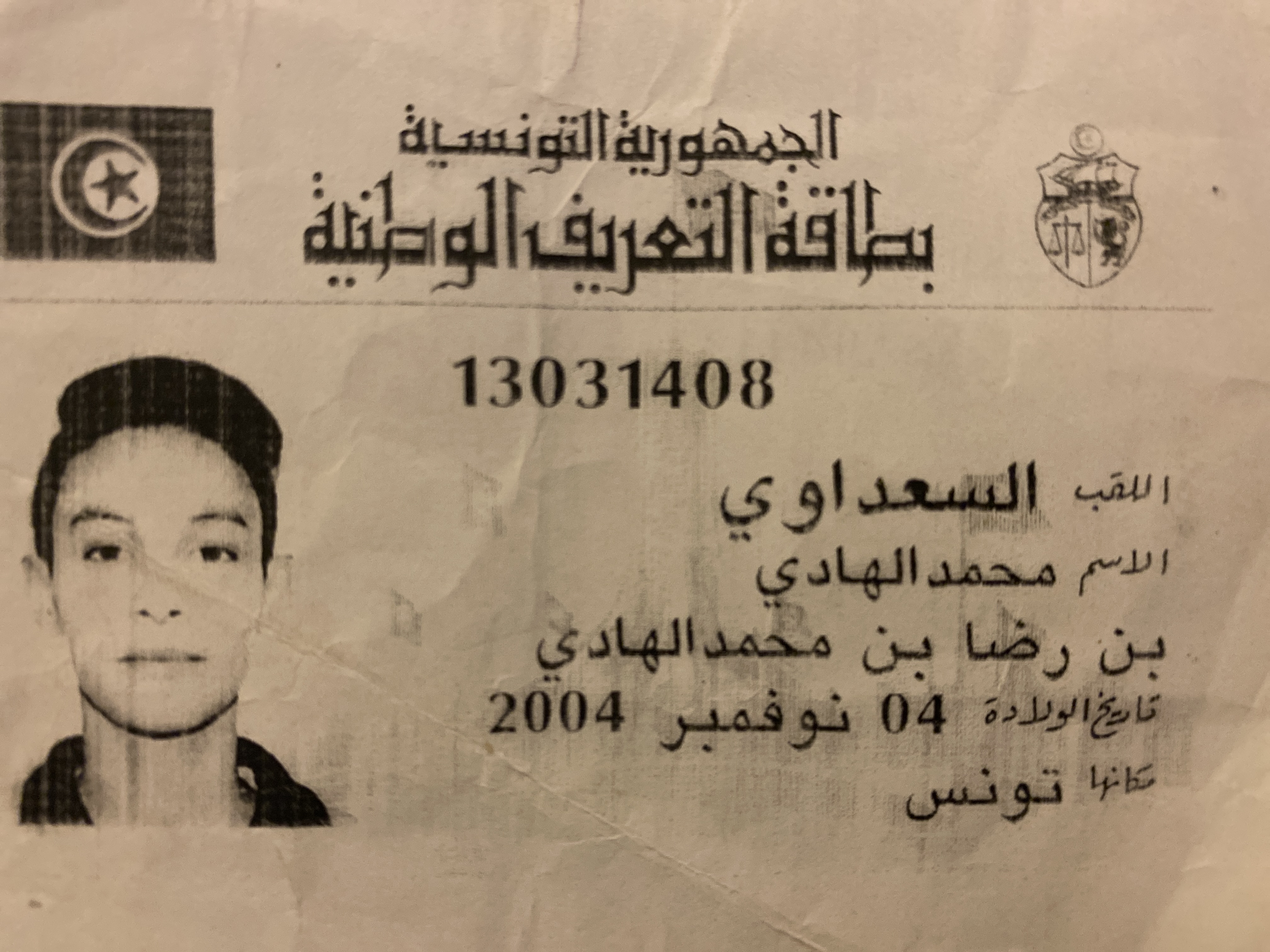 الجمهورية التونسية
بطاقة التعريف الوطنية

13031408

اللقب السعداوي
الاسم محمد الهادي
بن رضا بن محمد الهادي
تاريخ الولادة 04 نوفمبر 2004
مكانها تونس